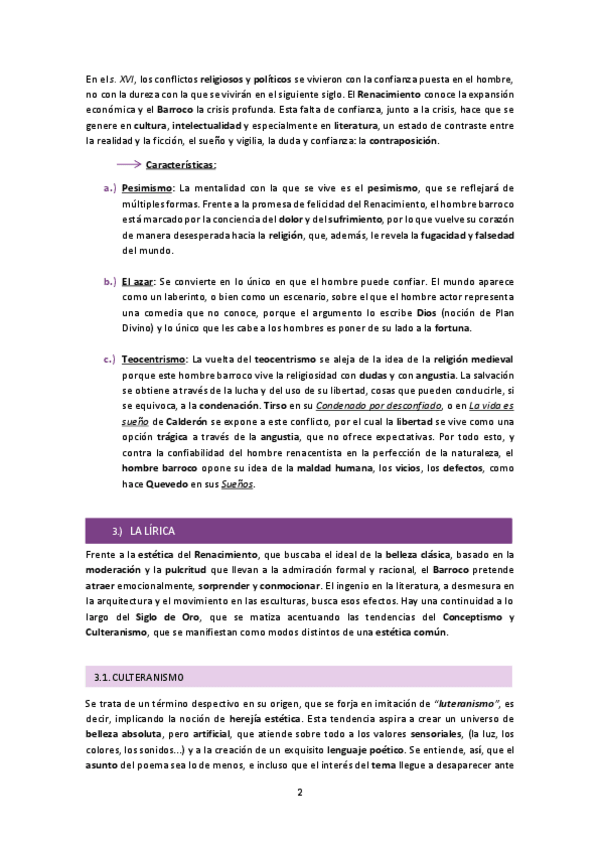 En el s. XVI, los conflictos religiosos y políticos se vivieron con la confianza puesta en el hombre, no con la dureza con la que se vivirán en el siguiente siglo. El Renacimiento conoce la expansión económica y el Barroco la crisis profunda. Esta falta de confianza, junto a la crisis, hace que se genere en cultura, intelectualidad y especialmente en literatura, un estado de contraste entre la realidad y la ficción, el sueño y vigilia, la duda y confianza: la contraposición.

Características:

a.) Pesimismo: La mentalidad con la que se vive es el pesimismo, que se reflejará de múltiples formas. Frente a la promesa de felicidad del Renacimiento, el hombre barroco está marcado por la conciencia del dolor y del sufrimiento, por lo que vuelve su corazón de manera desesperada hacia la religión, que, además, le revela la fugacidad y falsedad del mundo.

b.) El azar: Se convierte en lo único en que el hombre puede confiar. El mundo aparece como un laberinto, o bien como un escenario, sobre el que el hombre actor representa una comedia que no conoce, porque el argumento lo escribe Dios (noción de Plan Divino) y lo único que les cabe a los hombres es poner de su lado a la fortuna.

c.) Teocentrismo: La vuelta del teocentrismo se aleja de la idea de la religión medieval porque este hombre barroco vive la religiosidad con dudas y con angustia. La salvación se obtiene a través de la lucha y del uso de su libertad, cosas que pueden conducirle, si se equivoca, a la condenación. Tirso en su Condenado por desconfiado, o en La vida es sueño de Calderón se expone a este conflicto, por el cual la libertad se vive como una opción trágica a través de la angustia, que no ofrece expectativas. Por todo esto, y contra la confiabilidad del hombre renacentista en la perfección de la naturaleza, el hombre barroco opone su idea de la maldad humana, los vicios, los defectos, como hace Quevedo en sus Sueños.

3.) LA LÍRICA

Frente a la estética del Renacimiento, que buscaba el ideal de la belleza clásica, basado en la moderación y la pulcritud que llevan a la admiración formal y racional, el Barroco pretende atraer emocionalmente, sorprender y conmocionar. El ingenio en la literatura, a desmesura en la arquitectura y el movimiento en las esculturas, busca esos efectos. Hay una continuidad a lo largo del Siglo de Oro, que se matiza acentuando las tendencias del Conceptismo y Culteranismo, que se manifiestan como modos distintos de una estética común.

3.1. CULTERANISMO

Se trata de un término despectivo en su origen, que se forja en imitación de "luteranismo", es decir, implicando la noción de herejía estética. Esta tendencia aspira a crear un universo de belleza absoluta, pero artificial, que atiende sobre todo a los valores sensoriales, (la luz, los colores, los sonidos...) y a la creación de un exquisito lenguaje poético. Se entiende, así, que el asunto del poema sea lo de menos, e incluso que el interés del tema llegue a desaparecer ante

2